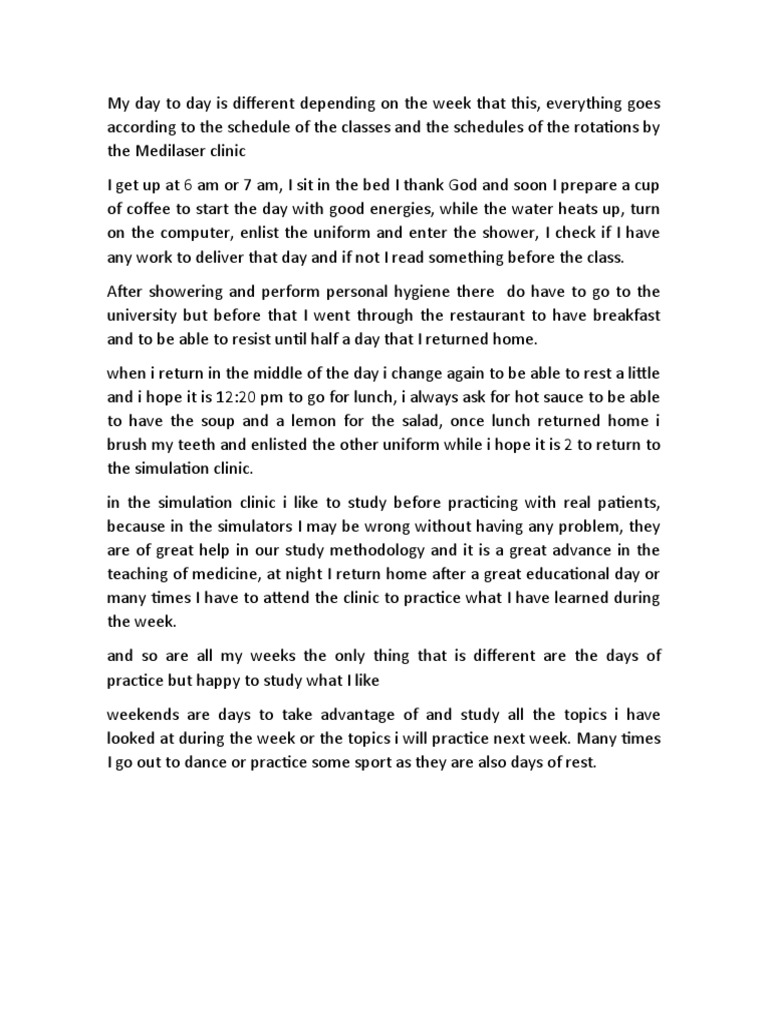 My day to day is different depending on the week that this, everything goes according to the schedule of the classes and the schedules of the rotations by the Medilaser clinic

I get up at 6 am or 7 am, I sit in the bed I thank God and soon I prepare a cup of coffee to start the day with good energies, while the water heats up, turn on the computer, enlist the uniform and enter the shower, I check if I have any work to deliver that day and if not I read something before the class.

After showering and perform personal hygiene there do have to go to the university but before that I went through the restaurant to have breakfast and to be able to resist until half a day that I returned home.

when i return in the middle of the day i change again to be able to rest a little and i hope it is 12:20 pm to go for lunch, i always ask for hot sauce to be able to have the soup and a lemon for the salad, once lunch returned home i brush my teeth and enlisted the other uniform while i hope it is 2 to return to the simulation clinic.

in the simulation clinic i like to study before practicing with real patients, because in the simulators I may be wrong without having any problem, they are of great help in our study methodology and it is a great advance in the teaching of medicine, at night I return home after a great educational day or many times I have to attend the clinic to practice what I have learned during the week.

and so are all my weeks the only thing that is different are the days of practice but happy to study what I like

weekends are days to take advantage of and study all the topics i have looked at during the week or the topics i will practice next week. Many times I go out to dance or practice some sport as they are also days of rest.